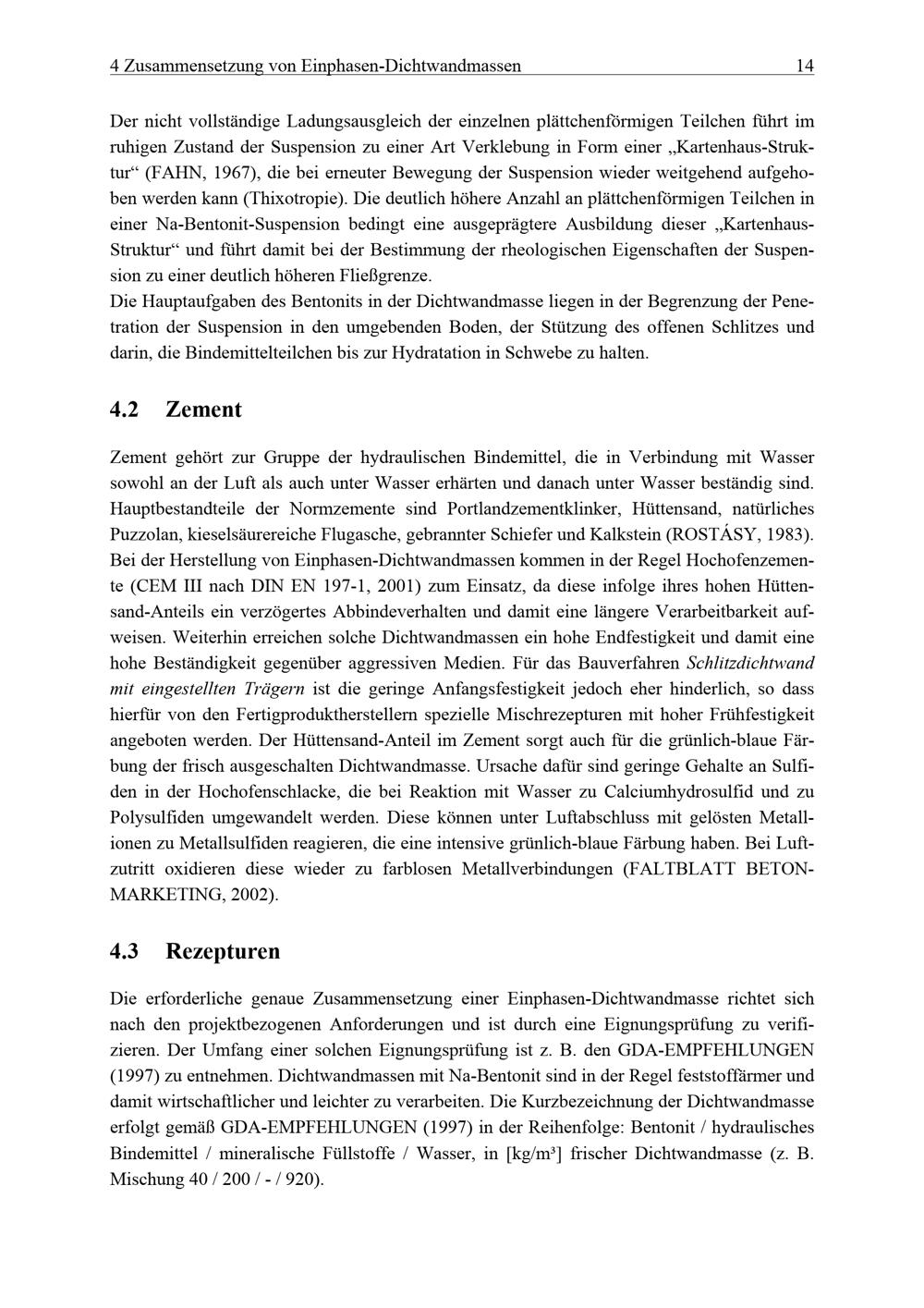 4 Zusammensetzung von Einphasen-Dichtwandmassen 14

Der nicht vollständige Ladungsausgleich der einzelnen plättchenförmigen Teilchen führt im ruhigen Zustand der Suspension zu einer Art Verklebung in Form einer „Kartenhaus-Struktur“ (FAHN, 1967), die bei erneuter Bewegung der Suspension wieder weitgehend aufgehoben werden kann (Thixotropie). Die deutlich höhere Anzahl an plättchenförmigen Teilchen in einer Na-Bentonit-Suspension bedingt eine ausgeprägtere Ausbildung dieser „Kartenhaus-Struktur“ und führt damit bei der Bestimmung der rheologischen Eigenschaften der Suspension zu einer deutlich höheren Fließgrenze.
Die Hauptaufgaben des Bentonits in der Dichtwandmasse liegen in der Begrenzung der Penetration der Suspension in den umgebenden Boden, der Stützung des offenen Schlitzes und darin, die Bindemittelteilchen bis zur Hydratation in Schwebe zu halten.

4.2 Zement

Zement gehört zur Gruppe der hydraulischen Bindemittel, die in Verbindung mit Wasser sowohl an der Luft als auch unter Wasser erhärten und danach unter Wasser beständig sind. Hauptbestandteile der Normzemente sind Portlandzementklinker, Hüttensand, natürliches Puzzolan, kieselsäurereiche Flugasche, gebrannter Schiefer und Kalkstein (ROSTÁSY, 1983). Bei der Herstellung von Einphasen-Dichtwandmassen kommen in der Regel Hochofenzemente (CEM III nach DIN EN 197-1, 2001) zum Einsatz, da diese infolge ihres hohen Hüttensand-Anteils ein verzögertes Abbindeverhalten und damit eine längere Verarbeitbarkeit aufweisen. Weiterhin erreichen solche Dichtwandmassen ein hohe Endfestigkeit und damit eine hohe Beständigkeit gegenüber aggressiven Medien. Für das Bauverfahren Schlitzdichtwand mit eingestellten Trägern ist die geringe Anfangsfestigkeit jedoch eher hinderlich, so dass hierfür von den Fertigproduktherstellern spezielle Mischrezepturen mit hoher Frühfestigkeit angeboten werden. Der Hüttensand-Anteil im Zement sorgt auch für die grünlich-blaue Färbung der frisch ausgeschalten Dichtwandmasse. Ursache dafür sind geringe Gehalte an Sulfiden in der Hochofenschlacke, die bei Reaktion mit Wasser zu Calciumhydrosulfid und zu Polysulfiden umgewandelt werden. Diese können unter Luftabschluss mit gelösten Metallionen zu Metallsulfiden reagieren, die eine intensive grünlich-blaue Färbung haben. Bei Luftzutritt oxidieren diese wieder zu farblosen Metallverbindungen (FALTBLATT BETON-MARKETING, 2002).

4.3 Rezepturen

Die erforderliche genaue Zusammensetzung einer Einphasen-Dichtwandmasse richtet sich nach den projektbezogenen Anforderungen und ist durch eine Eignungsprüfung zu verifizieren. Der Umfang einer solchen Eignungsprüfung ist z. B. den GDA-EMPFEHLUNGEN (1997) zu entnehmen. Dichtwandmassen mit Na-Bentonit sind in der Regel feststoffärmer und damit wirtschaftlicher und leichter zu verarbeiten. Die Kurzbezeichnung der Dichtwandmasse erfolgt gemäß GDA-EMPFEHLUNGEN (1997) in der Reihenfolge: Bentonit / hydraulisches Bindemittel / mineralische Füllstoffe / Wasser, in [kg/m³] frischer Dichtwandmasse (z. B. Mischung 40 / 200 / - / 920).